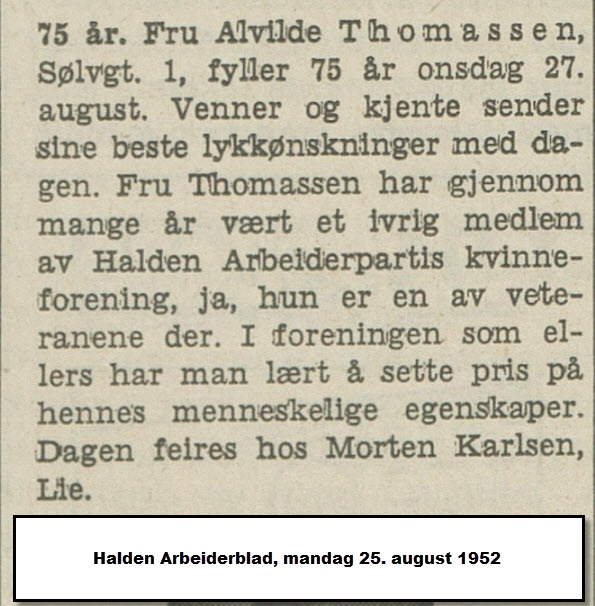 75 år. Fru Alvilde Thomassen, Sølvgt. 1, fyller 75 år onsdag 27. august. Venner og kjente sender sine beste lykkønskninger med dagen. Fru Thomassen har gjennom mange år vært et ivrig medlem av Halden Arbeiderpartis kvinneforening, ja, hun er en av veteranene der. I foreningen som ellers har man lært å sette pris på hennes menneskelige egenskaper. Dagen feires hos Morten Karlsen, Lie.

Halden Arbeiderblad, mandag 25. august 1952